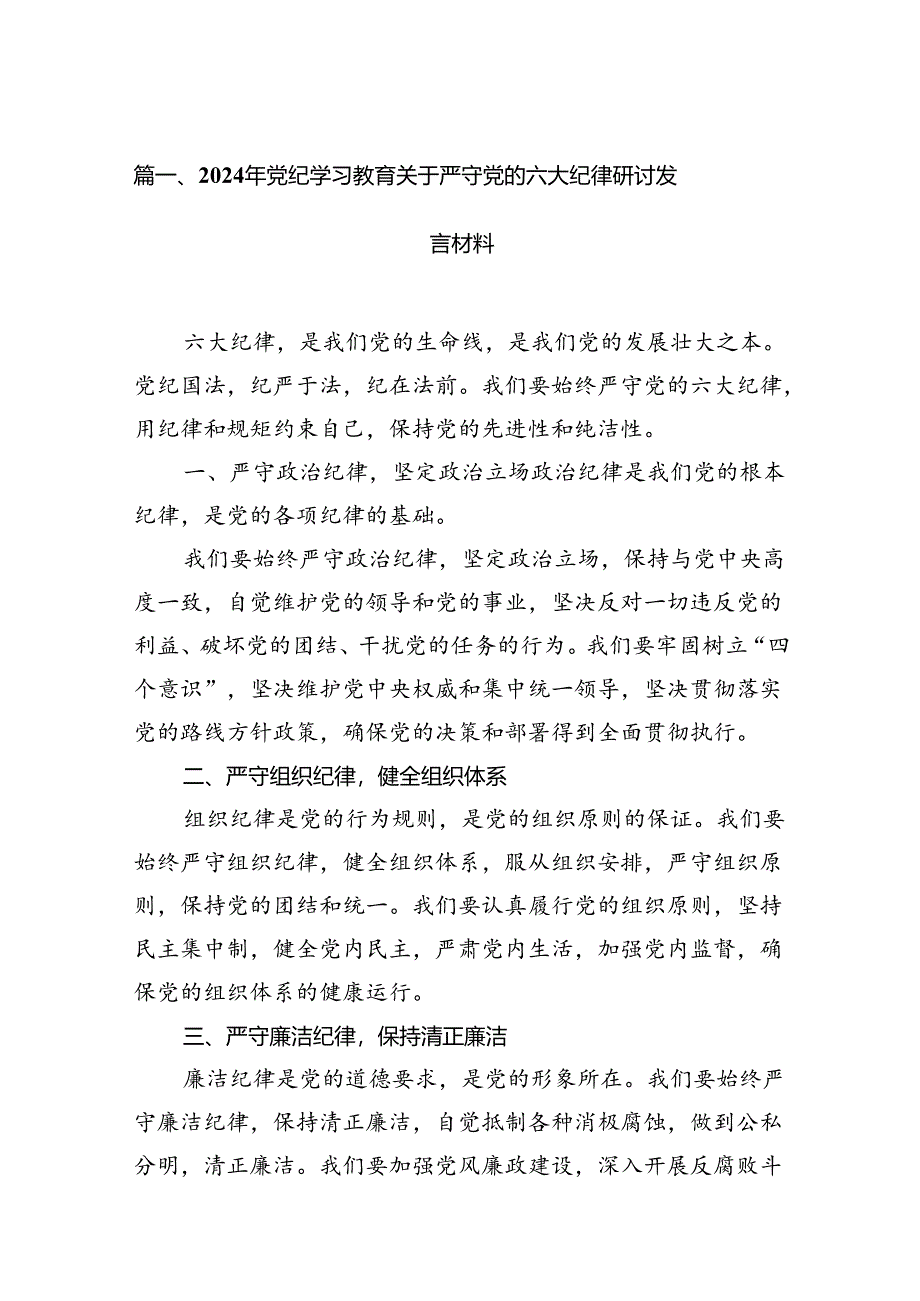 篇一、2024年党纪学习教育关于严守党的六大纪律研讨发言材料

六大纪律，是我们党的生命线，是我们党的发展壮大之本。党纪国法，纪严于法，纪在法前。我们要始终严守党的六大纪律，用纪律和规矩约束自己，保持党的先进性和纯洁性。

一、严守政治纪律，坚定政治立场政治纪律是我们党的根本纪律，是党的各项纪律的基础。

我们要始终严守政治纪律，坚定政治立场，保持与党中央高度一致，自觉维护党的领导和党的事业，坚决反对一切违反党的利益、破坏党的团结、干扰党的任务的行为。我们要牢固树立“四个意识”，坚决维护党中央权威和集中统一领导，坚决贯彻落实党的路线方针政策，确保党的决策和部署得到全面贯彻执行。

二、严守组织纪律，健全组织体系

组织纪律是党的行为规则，是党的组织原则的保证。我们要始终严守组织纪律，健全组织体系，服从组织安排，严守组织原则，保持党的团结和统一。我们要认真履行党的组织原则，坚持民主集中制，健全党内民主，严肃党内生活，加强党内监督，确保党的组织体系的健康运行。

三、严守廉洁纪律，保持清正廉洁

廉洁纪律是党的道德要求，是党的形象所在。我们要始终严守廉洁纪律，保持清正廉洁，自觉抵制各种消极腐蚀，做到公私分明，清正廉洁。我们要加强党风廉政建设，深入开展反腐败斗